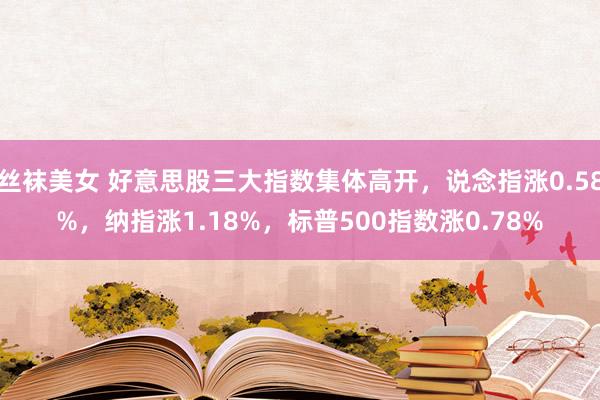 丝袜美女 好意思股三大指数集体高开，说念指涨0.58%，纳指涨1.18%，标普500指数涨0.78%